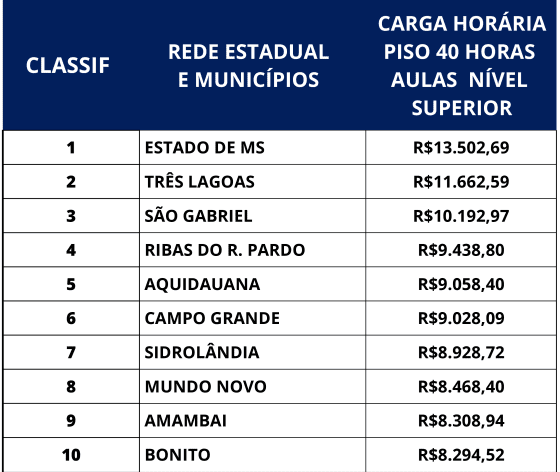 | CLASSIF | REDE ESTADUAL E MUNICÍPIOS | CARGA HORÁRIA PISO 40 HORAS AULAS NÍVEL SUPERIOR |
|---|---|---|
| 1 | ESTADO DE MS | R$13.502,69 |
| 2 | TRÊS LAGOAS | R$11.662,59 |
| 3 | SÃO GABRIEL | R$10.192,97 |
| 4 | RIBAS DO R. PARDO | R$9.438,80 |
| 5 | AQUIDAUANA | R$9.058,40 |
| 6 | CAMPO GRANDE | R$9.028,09 |
| 7 | SIDROLÂNDIA | R$8.928,72 |
| 8 | MUNDO NOVO | R$8.468,40 |
| 9 | AMAMBAI | R$8.308,94 |
| 10 | BONITO | R$8.294,52 |